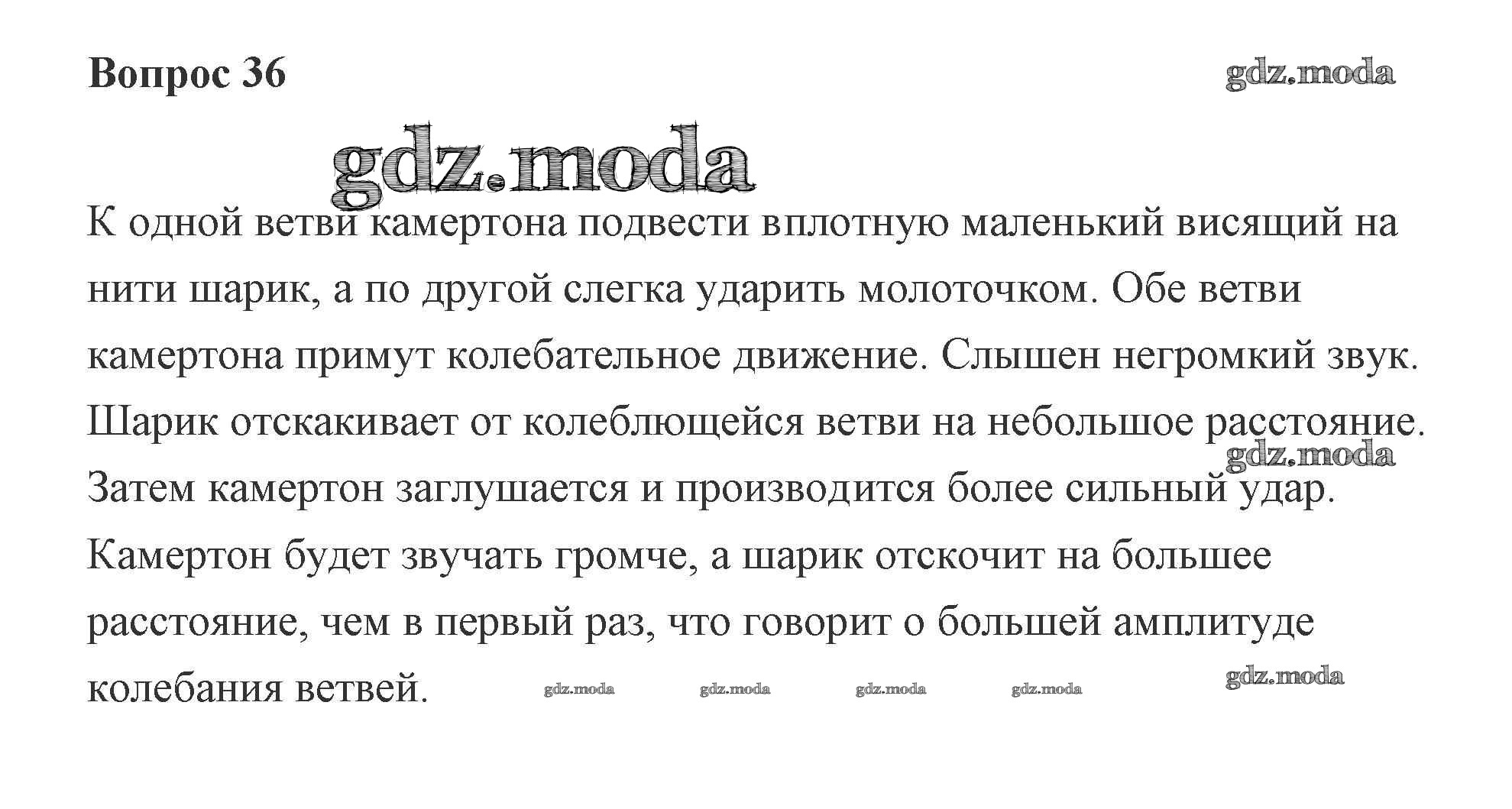 Вопрос 36

gdz.moda

gdz.moda

К одной ветви камертона подвести вплотную маленький висящий на нити шарик, а по другой слегка ударить молоточком. Обе ветви камертона примут колебательное движение. Слышен негромкий звук. Шарик отскакивает от колеблющейся ветви на небольшое расстояние. Затем камертон заглушается и производится более сильный удар. Камертон будет звучать громче, а шарик отскочит на большее расстояние, чем в первый раз, что говорит о большей амплитуде колебания ветвей.

gdz.moda

gdz.moda gdz.moda gdz.moda gdz.moda gdz.moda